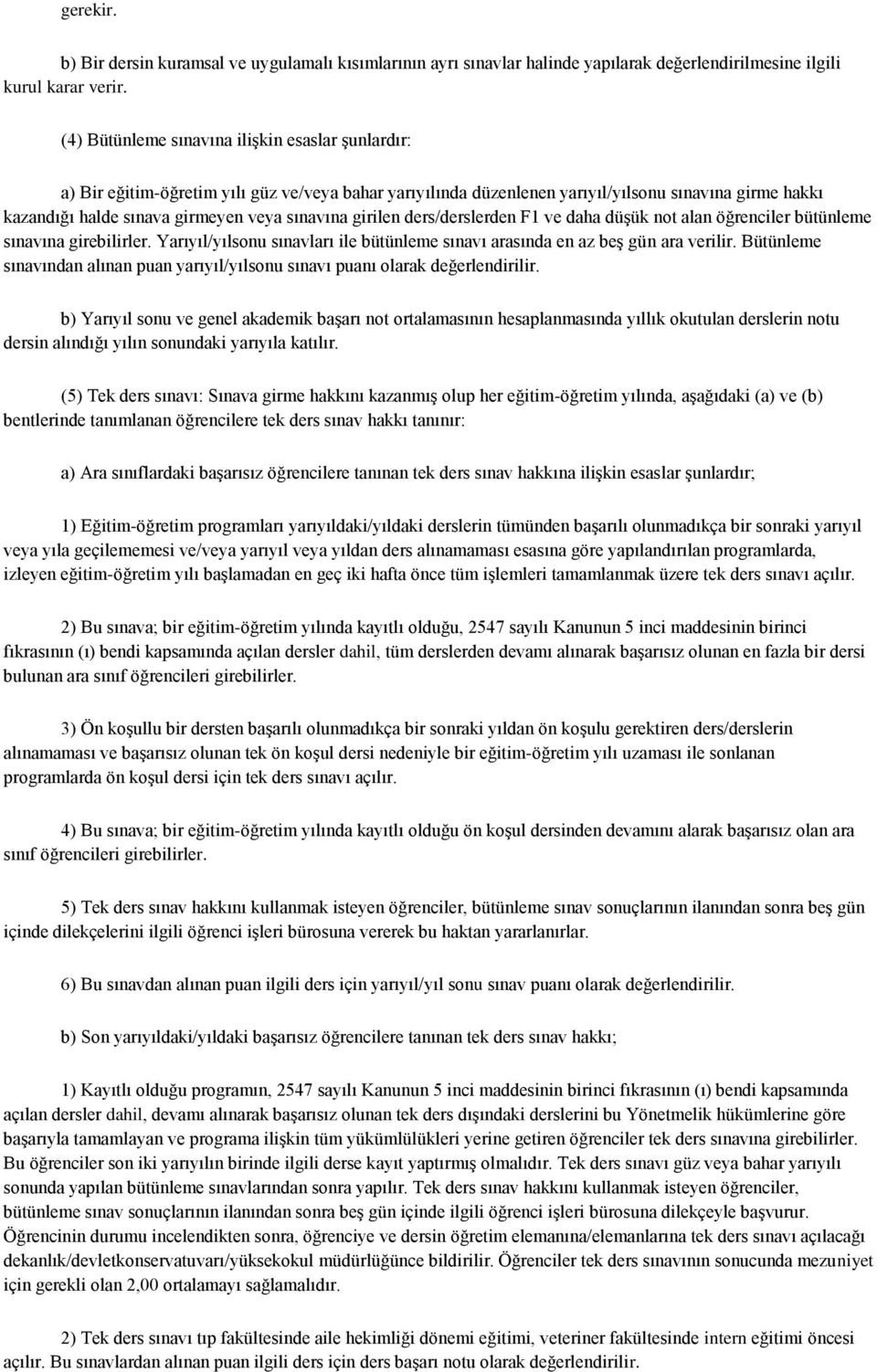 gerekir.

b) Bir dersin kuramsal ve uygulamalı kısımlarının ayrı sınavlar halinde yapılarak değerlendirilmesine ilgili kurul karar verir.

(4) Bütünleme sınavına ilişkin esaslar şunlardır:

a) Bir eğitim-öğretim yılı güz ve/veya bahar yarıyılında düzenlenen yarıyıl/yılsonu sınavına girme hakkı kazandığı halde sınava girmeyen veya sınavına girilen ders/derslerden F1 ve daha düşük not alan öğrenciler bütünleme sınavına girebilirler. Yarıyıl/yılsonu sınavları ile bütünleme sınavı arasında en az beş gün ara verilir. Bütünleme sınavından alınan puan yarıyıl/yılsonu sınavı puanı olarak değerlendirilir.

b) Yarıyıl sonu ve genel akademik başarı not ortalamasının hesaplanmasında yıllık okutulan derslerin notu dersin alındığı yılın sonundaki yarıyıla katılır.

(5) Tek ders sınavı: Sınava girme hakkını kazanmış olup her eğitim-öğretim yılında, aşağıdaki (a) ve (b) bentlerinde tanımlanan öğrencilere tek ders sınav hakkı tanınır:

a) Ara sınıflardaki başarısız öğrencilere tanınan tek ders sınav hakkına ilişkin esaslar şunlardır;

1) Eğitim-öğretim programları yarıyıldaki/yıldaki derslerin tümünden başarılı olunmadıkça bir sonraki yarıyıl veya yıla geçilememesi ve/veya yarıyıl veya yıldan ders alınamaması esasına göre yapılandırılan programlarda, izleyen eğitim-öğretim yılı başlamadan en geç iki hafta önce tüm işlemleri tamamlanmak üzere tek ders sınavı açılır.

2) Bu sınava; bir eğitim-öğretim yılında kayıtlı olduğu, 2547 sayılı Kanunun 5 inci maddesinin birinci fıkrasının (ı) bendi kapsamında açılan dersler dahil, tüm derslerden devamı alınarak başarısız olunan en fazla bir dersi bulunan ara sınıf öğrencileri girebilirler.

3) Ön koşullu bir dersten başarılı olunmadıkça bir sonraki yıldan ön koşulu gerektiren ders/derslerin alınamaması ve başarısız olunan tek ön koşul dersi nedeniyle bir eğitim-öğretim yılı uzaması ile sonlanan programlarda ön koşul dersi için tek ders sınavı açılır.

4) Bu sınava; bir eğitim-öğretim yılında kayıtlı olduğu ön koşul dersinden devamını alarak başarısız olan ara sınıf öğrencileri girebilirler.

5) Tek ders sınav hakkını kullanmak isteyen öğrenciler, bütünleme sınav sonuçlarının ilanından sonra beş gün içinde dilekçelerini ilgili öğrenci işleri bürosuna vererek bu haktan yararlanırlar.

6) Bu sınavdan alınan puan ilgili ders için yarıyıl/yıl sonu sınav puanı olarak değerlendirilir.

b) Son yarıyıldaki/yıldaki başarısız öğrencilere tanınan tek ders sınav hakkı;

1) Kayıtlı olduğu programın, 2547 sayılı Kanunun 5 inci maddesinin birinci fıkrasının (ı) bendi kapsamında açılan dersler dahil, devamı alınarak başarısız olunan tek ders dışındaki derslerini bu Yönetmelik hükümlerine göre başarıyla tamamlayan ve programa ilişkin tüm yükümlülükleri yerine getiren öğrenciler tek ders sınavına girebilirler. Bu öğrenciler son iki yarıyılın birinde ilgili derse kayıt yaptırmış olmalıdır. Tek ders sınavı güz veya bahar yarıyılı sonunda yapılan bütünleme sınavlarından sonra yapılır. Tek ders sınav hakkını kullanmak isteyen öğrenciler, bütünleme sınav sonuçlarının ilanından sonra beş gün içinde ilgili öğrenci işleri bürosuna dilekçeyle başvurur. Öğrencinin durumu incelendikten sonra, öğrenciye ve dersin öğretim elemanına/elemanlarına tek ders sınavı açılacağı dekanlık/devletkonservatuvarı/yüksekokul müdürlüğünce bildirilir. Öğrenciler tek ders sınavının sonucunda mezuniyet için gerekli olan 2,00 ortalamayı sağlamalıdır.

2) Tek ders sınavı tıp fakültesinde aile hekimliği dönemi eğitimi, veteriner fakültesinde intern eğitimi öncesi açılır. Bu sınavlardan alınan puan ilgili ders için ders başarı notu olarak değerlendirilir.